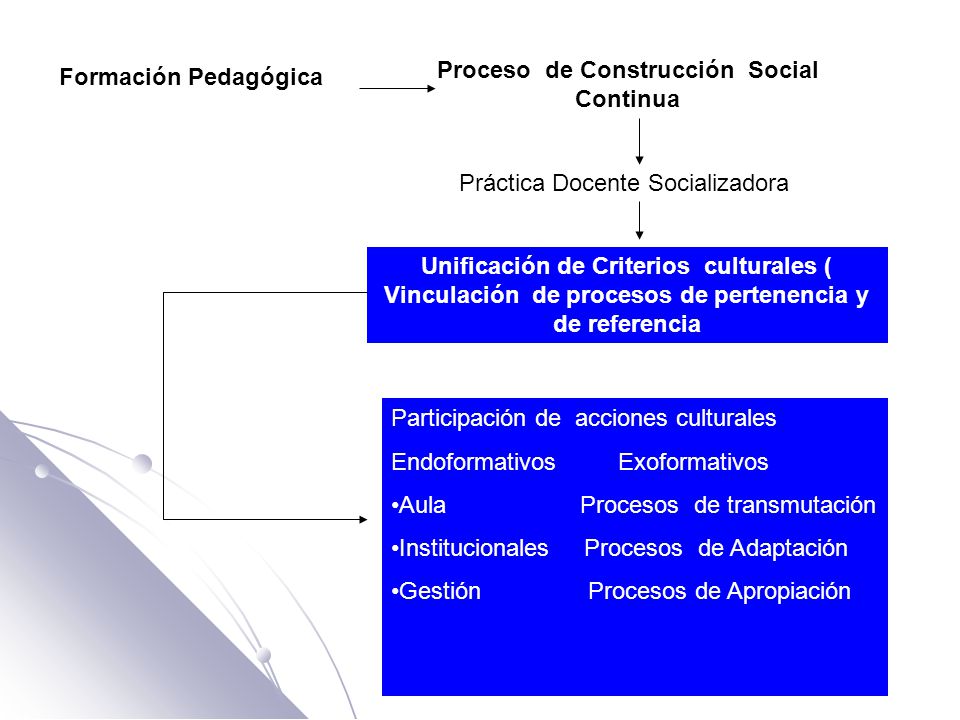 Formación Pedagógica

Proceso de Construcción Social Continua

Práctica Docente Socializadora

Unificación de Criterios culturales ( Vinculación de procesos de pertenencia y de referencia

Participación de acciones culturales

Endoformativos Exoformativos

•Aula Procesos de transmutación

•Institucionales Procesos de Adaptación

•Gestión Procesos de Apropiación